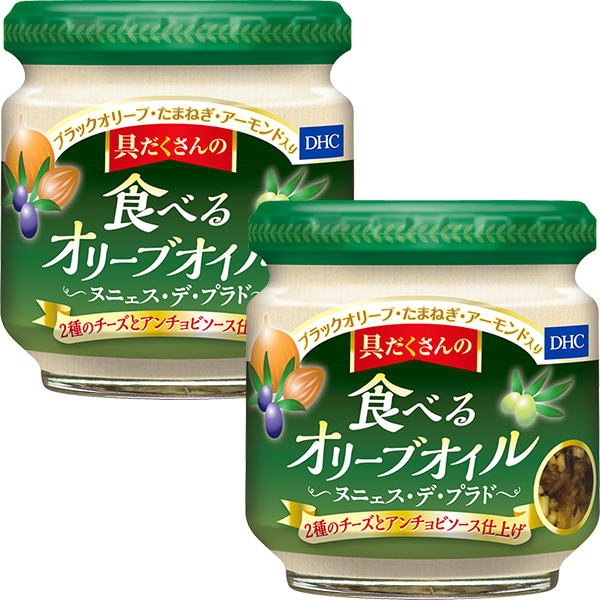 ブラックオリーブ・たまねぎ・アーモンド入り
DHC
具だくさんの
食べる
オリーブオイル
〜ヌニェス・デ・プラド〜
2種のチーズとアンチョビソース仕

ブラックオリーブ・たまねぎ・アーモンド入り
DHC
具だくさんの
食べる
オリーブオイル
〜ヌニェス・デ・プラド〜
2種のチーズとアンチョビソース仕上げ